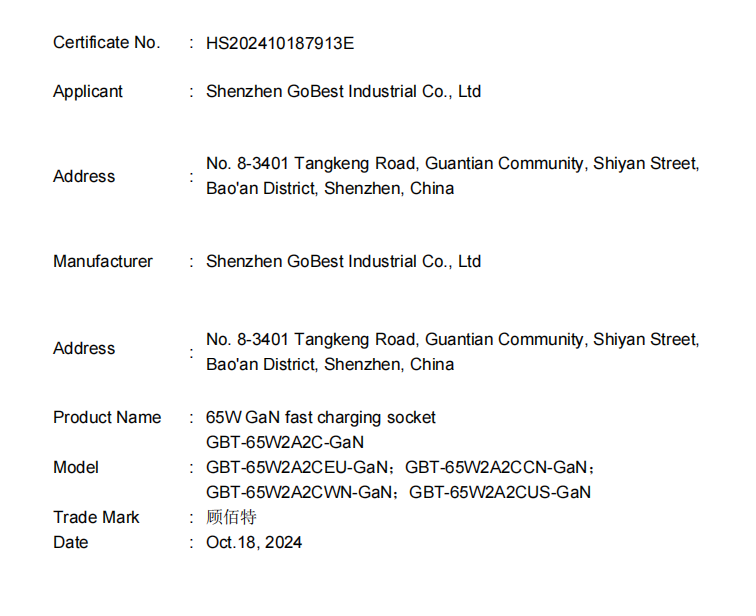 Certificate No. : HS202410187913E

Applicant : Shenzhen GoBest Industrial Co., Ltd

Address : No. 8-3401 Tangkeng Road, Guantian Community, Shiyan Street, Bao'an District, Shenzhen, China

Manufacturer : Shenzhen GoBest Industrial Co., Ltd

Address : No. 8-3401 Tangkeng Road, Guantian Community, Shiyan Street, Bao'an District, Shenzhen, China

Product Name : 65W GaN fast charging socket

Model : GBT-65W2A2C-GaN
GBT-65W2A2CEU-GaN；GBT-65W2A2CCN-GaN；
GBT-65W2A2CWN-GaN；GBT-65W2A2CUS-GaN

Trade Mark : 顾佰特

Date : Oct.18, 2024